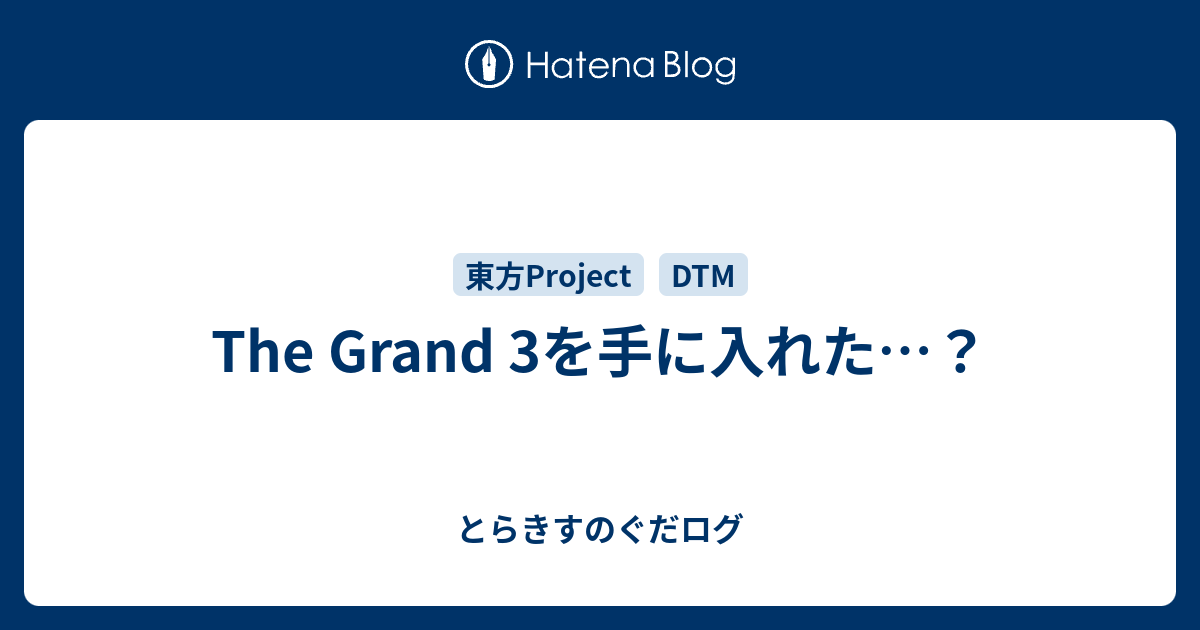 Hatena Blog

東方Project DTM

The Grand 3を手に入れた…？

とらきすのぐだログ